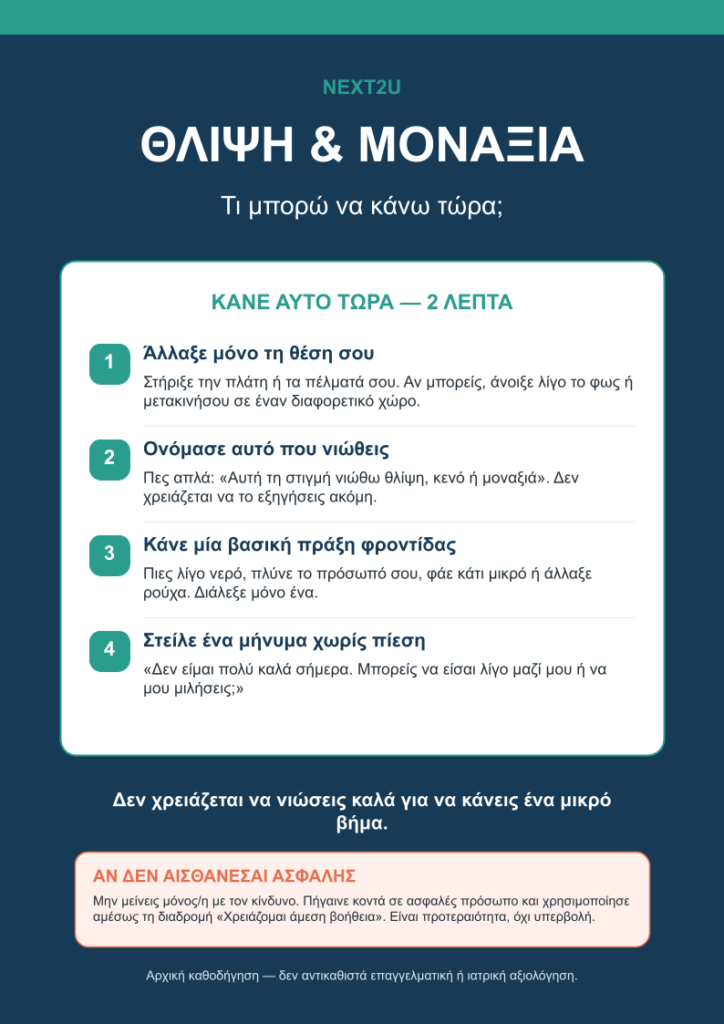 NEXT2U

ΘΛΙΨΗ & ΜΟΝΑΞΙΑ

Τι μπορώ να κάνω τώρα;

ΚΑΝΕ ΑΥΤΟ ΤΩΡΑ — 2 ΛΕΠΤΑ

1 Άλλαξε μόνο τη θέση σου

Στήριξε την πλάτη ή τα πέλματά σου. Αν μπορείς, άνοιξε λίγο το φως ή μετακινήσου σε έναν διαφορετικό χώρο.

2 Ονόμασε αυτό που νιώθεις

Πες απλά: «Αυτή τη στιγμή νιώθω θλίψη, κενό ή μοναξιά». Δεν χρειάζεται να το εξηγήσεις ακόμη.

3 Κάνε μία βασική πράξη φροντίδας

Πιες λίγο νερό, πλύνε το πρόσωπό σου, φάε κάτι μικρό ή άλλαξε ρούχα. Διάλεξε μόνο ένα.

4 Στείλε ένα μήνυμα χωρίς πίεση

«Δεν είμαι πολύ καλά σήμερα. Μπορείς να είσαι λίγο μαζί μου ή να μου μιλήσεις;»

Δεν χρειάζεται να νιώσεις καλά για να κάνεις ένα μικρό βήμα.

ΑΝ ΔΕΝ ΑΙΣΘΑΝΕΣΑΙ ΑΣΦΑΛΗΣ

Μην μείνεις μόνος/η με τον κίνδυνο. Πήγαινε κοντά σε ασφαλές πρόσωπο και χρησιμοποίησε αμέσως τη διαδρομή «Χρειάζομαι άμεση βοήθεια». Είναι προτεραιότητα, όχι υπερβολή.

Αρχική καθοδήγηση — δεν αντικαθιστά επαγγελματική ή ιατρική αξιολόγηση.